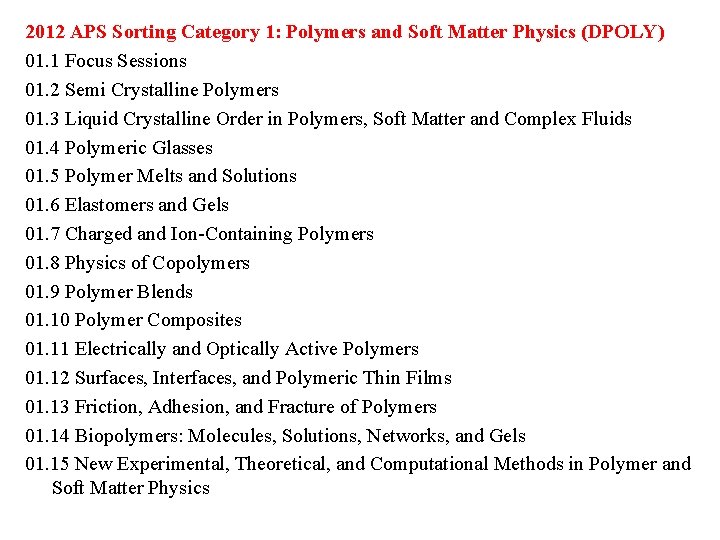 2012 APS Sorting Category 1: Polymers and Soft Matter Physics (DPOLY)

01.1 Focus Sessions
01.2 Semi Crystalline Polymers
01.3 Liquid Crystalline Order in Polymers, Soft Matter and Complex Fluids
01.4 Polymeric Glasses
01.5 Polymer Melts and Solutions
01.6 Elastomers and Gels
01.7 Charged and Ion-Containing Polymers
01.8 Physics of Copolymers
01.9 Polymer Blends
01.10 Polymer Composites
01.11 Electrically and Optically Active Polymers
01.12 Surfaces, Interfaces, and Polymeric Thin Films
01.13 Friction, Adhesion, and Fracture of Polymers
01.14 Biopolymers: Molecules, Solutions, Networks, and Gels
01.15 New Experimental, Theoretical, and Computational Methods in Polymer and Soft Matter Physics